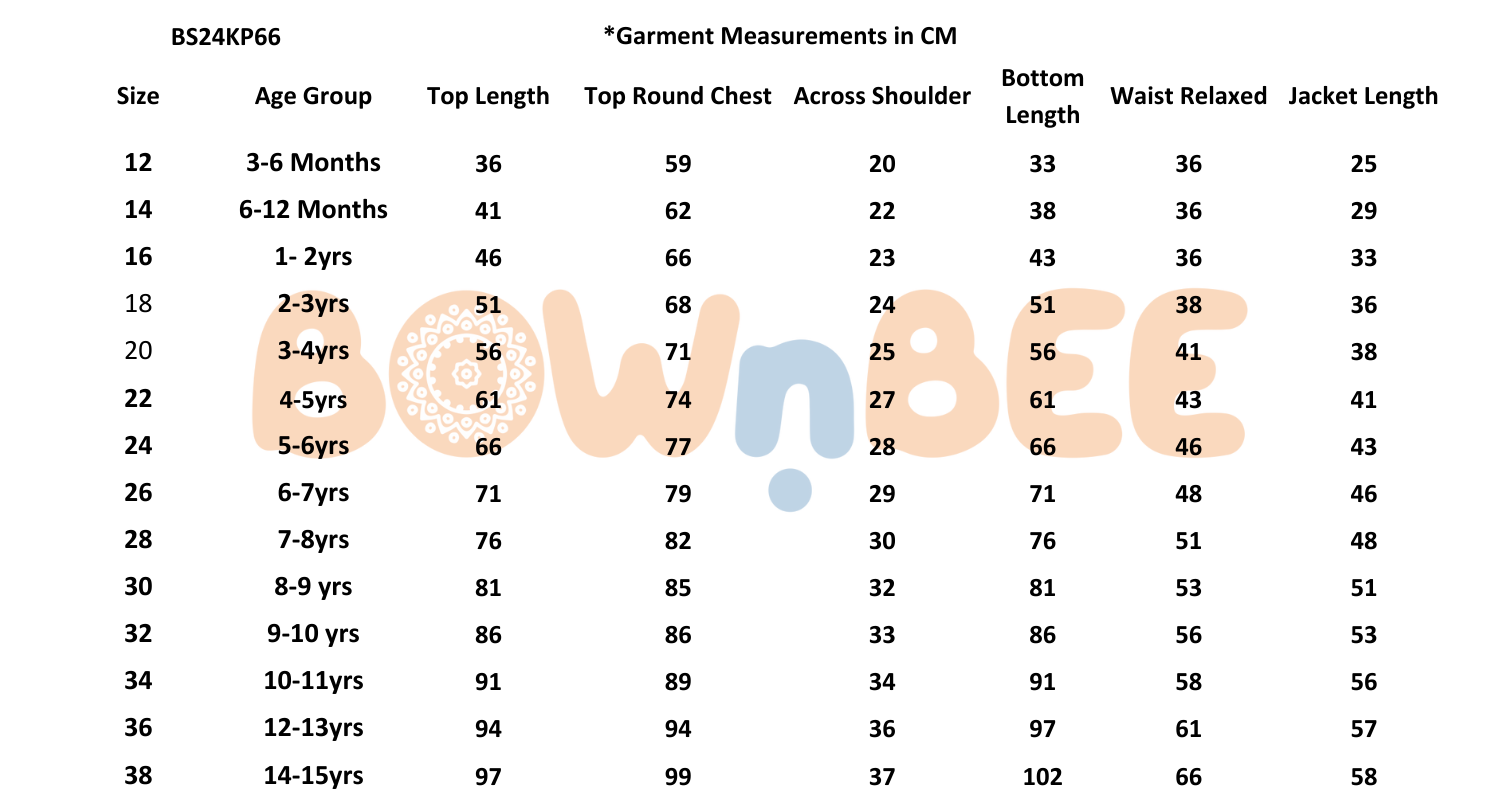 BS24KP66 *Garment Measurements in CM

| Size | Age Group | Top Length | Top Round Chest | Across Shoulder | Bottom Length | Waist Relaxed | Jacket Length |
|---|---|---|---|---|---|---|---|
| 12 | 3-6 Months | 36 | 59 | 20 | 33 | 36 | 25 |
| 14 | 6-12 Months | 41 | 62 | 22 | 38 | 36 | 29 |
| 16 | 1- 2yrs | 46 | 66 | 23 | 43 | 36 | 33 |
| 18 | 2-3yrs | 51 | 68 | 24 | 51 | 38 | 36 |
| 20 | 3-4yrs | 56 | 71 | 25 | 56 | 41 | 38 |
| 22 | 4-5yrs | 61 | 74 | 27 | 61 | 43 | 41 |
| 24 | 5-6yrs | 66 | 77 | 28 | 66 | 46 | 43 |
| 26 | 6-7yrs | 71 | 79 | 29 | 71 | 48 | 46 |
| 28 | 7-8yrs | 76 | 82 | 30 | 76 | 51 | 48 |
| 30 | 8-9 yrs | 81 | 85 | 32 | 81 | 53 | 51 |
| 32 | 9-10 yrs | 86 | 86 | 33 | 86 | 56 | 53 |
| 34 | 10-11yrs | 91 | 89 | 34 | 91 | 58 | 56 |
| 36 | 12-13yrs | 94 | 94 | 36 | 97 | 61 | 57 |
| 38 | 14-15yrs | 97 | 99 | 37 | 102 | 66 | 58 |

BOWnBEE